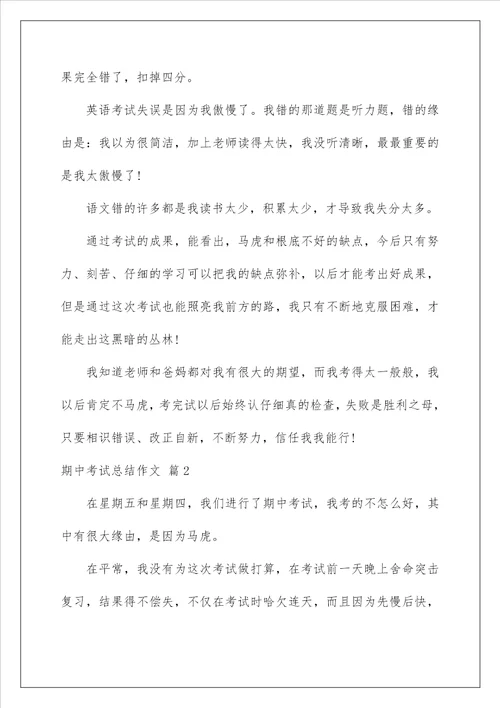 果完全错了，扣掉四分。

英语考试失误是因为我傲慢了。我错的那道题是听力题，错的缘由是：我以为很简洁，加上老师读得太快，我没听清晰，最最重要的是我太傲慢了！

语文错的许多都是我读书太少，积累太少，才导致我失分太多。

通过考试的成果，能看出，马虎和根底不好的缺点，今后只有努力、刻苦、仔细的学习可以把我的缺点弥补，以后才能考出好成果，但是通过这次考试也能照亮我前方的路，我只有不断地克服困难，才能走出这黑暗的丛林！

我知道老师和爸妈都对我有很大的期望，而我考得太一般般，我以后肯定不马虎，考完试以后始终认仔细真的检查，失败是胜利之母，只要相识错误、改正自新，不断努力，信任我我能行！

期中考试总结作文 篇2

在星期五和星期四，我们进行了期中考试，我考的不怎么好，其中有很大缘由，是因为马虎。

在平常，我没有为这次考试做打算，在考试前一天晚上舍命突击复习，结果得不偿失，不仅在考试时哈欠连天，而且因为先慢后快，